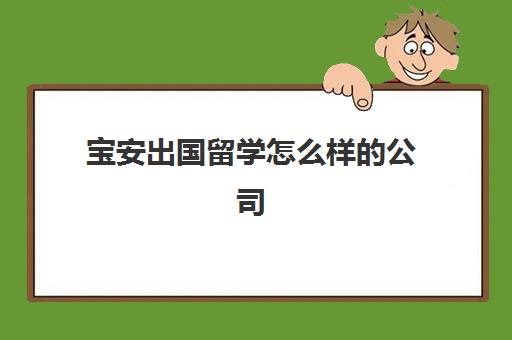 宝安出国留学怎么样的公司